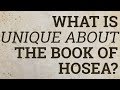 WHAT IS
UNIQUE ABOUT
THE BOOK OF
HOSEA?